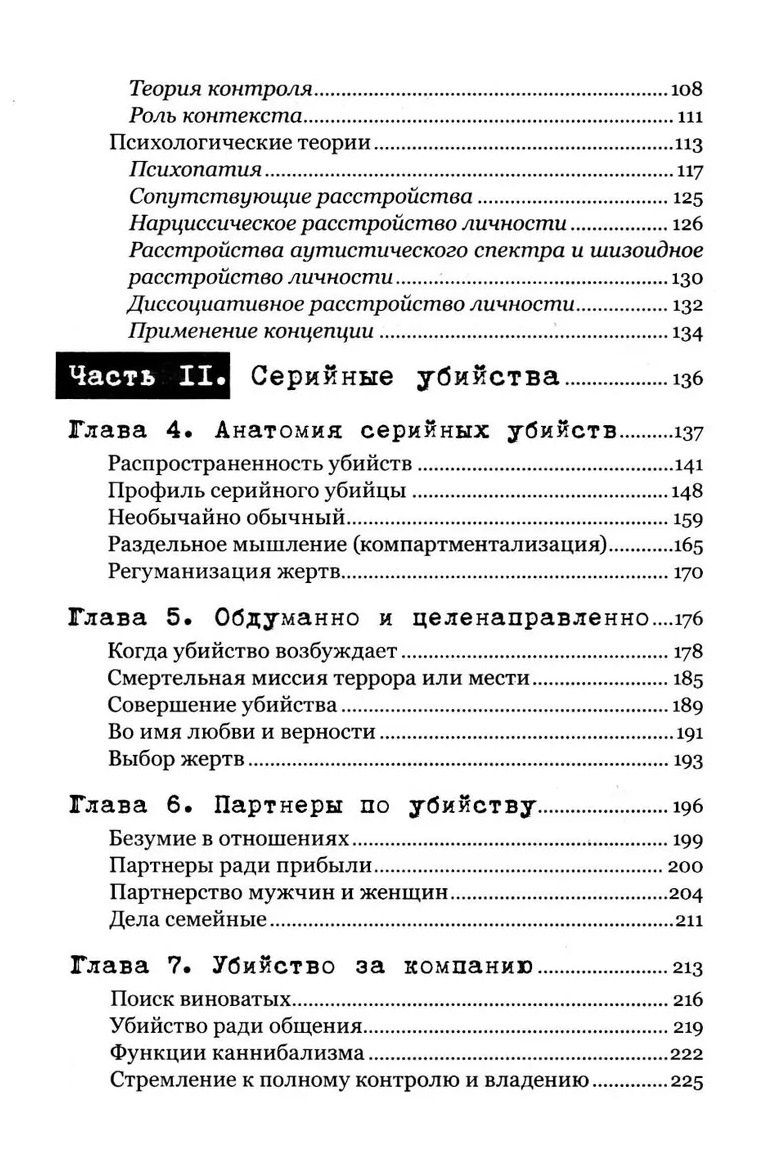 Теория контроля 108
Роль контекста 111
Психологические теории 113
Психопатия 117
Сопутствующие расстройства 125
Нарциссическое расстройство личности 126
Расстройства аутистического спектра и шизоидное расстройство личности 130
Диссоциативное расстройство личности 132
Применение концепции 134

Часть II. Серийные убийства 136

Глава 4. Анатомия серийных убийств 137
Распространенность убийств 141
Профиль серийного убийцы 148
Необычайно обычный 159
Раздельное мышление (компартментализация) 165
Регуманизация жертв 170

Глава 5. Обдуманно и целенаправленно 176
Когда убийство возбуждает 178
Смертельная миссия террора или мести 185
Совершение убийства 189
Во имя любви и верности 191
Выбор жертв 193

Глава 6. Партнеры по убийству 196
Безумие в отношениях 199
Партнеры ради прибыли 200
Партнерство мужчин и женщин 204
Дела семейные 211

Глава 7. Убийство за компанию 213
Поиск виноватых 216
Убийство ради общения 219
Функции каннибализма 222
Стремление к полному контролю и владению 225